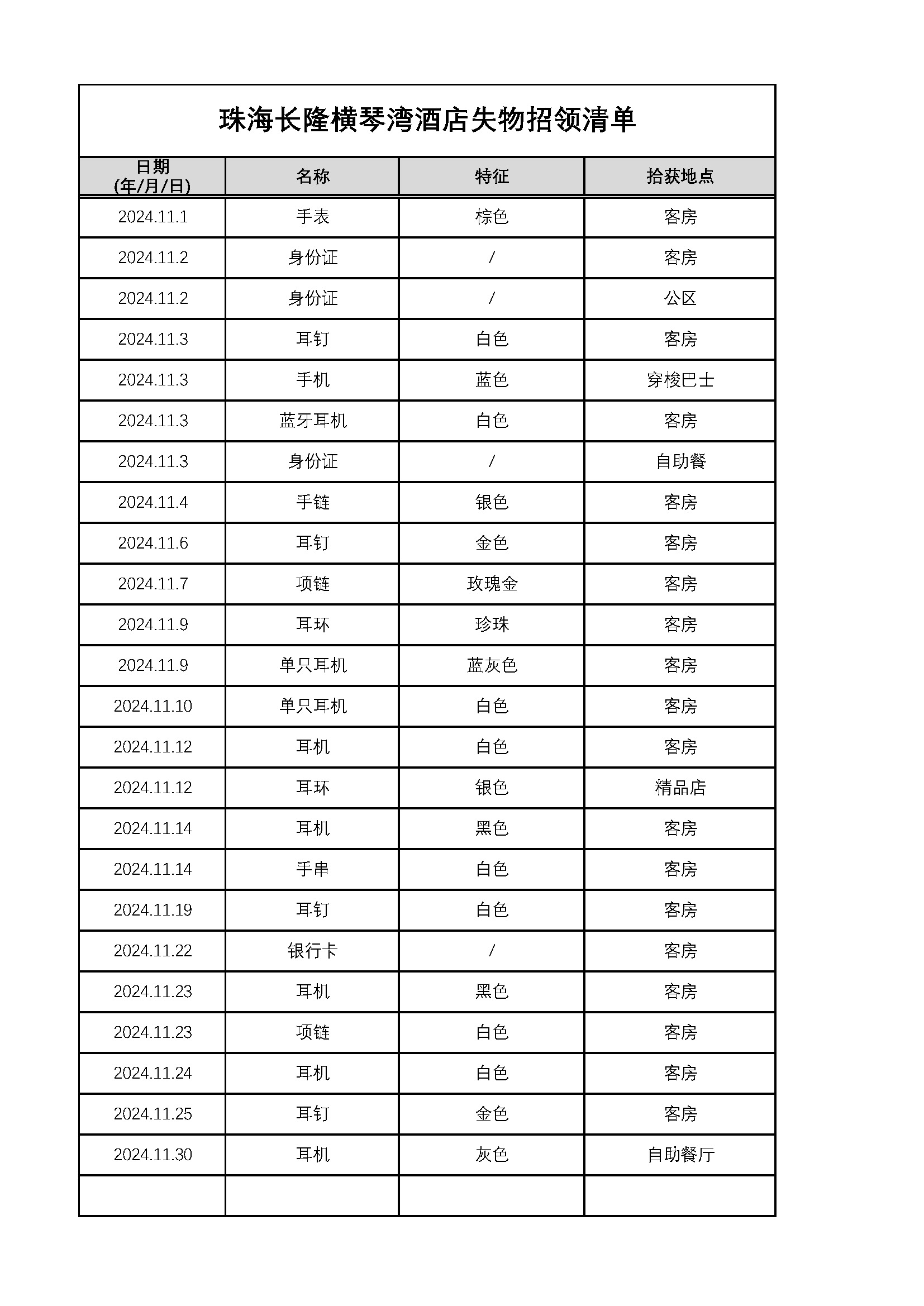 珠海长隆横琴湾酒店失物招领清单

| 日期 (年/月/日) | 名称 | 特征 | 拾获地点 |
|---|---|---|---|
| 2024.11.1 | 手表 | 棕色 | 客房 |
| 2024.11.2 | 身份证 | / | 客房 |
| 2024.11.2 | 身份证 | / | 公区 |
| 2024.11.3 | 耳钉 | 白色 | 客房 |
| 2024.11.3 | 手机 | 蓝色 | 穿梭巴士 |
| 2024.11.3 | 蓝牙耳机 | 白色 | 客房 |
| 2024.11.3 | 身份证 | / | 自助餐 |
| 2024.11.4 | 手链 | 银色 | 客房 |
| 2024.11.6 | 耳钉 | 金色 | 客房 |
| 2024.11.7 | 项链 | 玫瑰金 | 客房 |
| 2024.11.9 | 耳环 | 珍珠 | 客房 |
| 2024.11.9 | 单只耳机 | 蓝灰色 | 客房 |
| 2024.11.10 | 单只耳机 | 白色 | 客房 |
| 2024.11.12 | 耳机 | 白色 | 客房 |
| 2024.11.12 | 耳环 | 银色 | 精品店 |
| 2024.11.14 | 耳机 | 黑色 | 客房 |
| 2024.11.14 | 手串 | 白色 | 客房 |
| 2024.11.19 | 耳钉 | 白色 | 客房 |
| 2024.11.22 | 银行卡 | / | 客房 |
| 2024.11.23 | 耳机 | 黑色 | 客房 |
| 2024.11.23 | 项链 | 白色 | 客房 |
| 2024.11.24 | 耳机 | 白色 | 客房 |
| 2024.11.25 | 耳钉 | 金色 | 客房 |
| 2024.11.30 | 耳机 | 灰色 | 自助餐厅 |
| | | | |